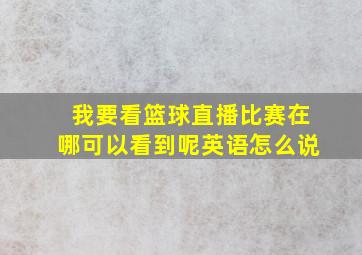 我要看篮球直播比赛在哪可以看到呢英语怎么说